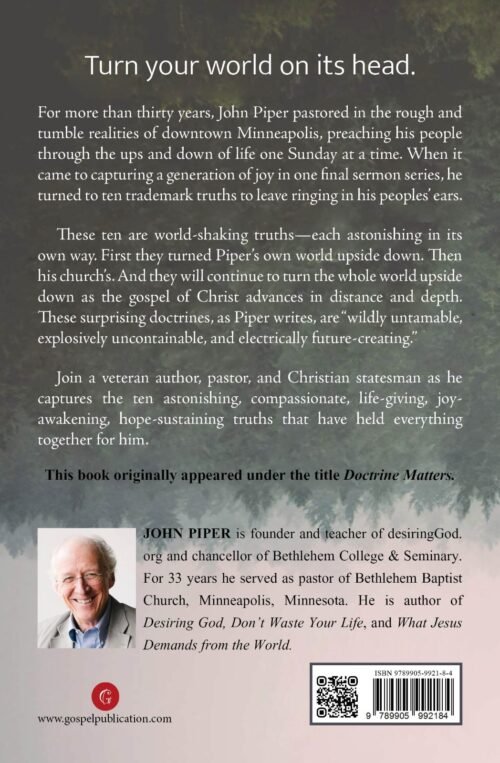 Turn your world on its head.

For more than thirty years, John Piper pastored in the rough and tumble realities of downtown Minneapolis, preaching his people through the ups and down of life one Sunday at a time. When it came to capturing a generation of joy in one final sermon series, he turned to ten trademark truths to leave ringing in his peoples' ears.

These ten are world-shaking truths—each astonishing in its own way. First they turned Piper's own world upside down. Then his church's. And they will continue to turn the whole world upside down as the gospel of Christ advances in distance and depth. These surprising doctrines, as Piper writes, are "wildly untamable, explosively uncontainable, and electrically future-creating."

Join a veteran author, pastor, and Christian statesman as he captures the ten astonishing, compassionate, life-giving, joy-awakening, hope-sustaining truths that have held everything together for him.

This book originally appeared under the title Doctrine Matters.

JOHN PIPER is founder and teacher of desiringGod.org and chancellor of Bethlehem College & Seminary. For 33 years he served as pastor of Bethlehem Baptist Church, Minneapolis, Minnesota. He is author of Desiring God, Don't Waste Your Life, and What Jesus Demands from the World.

G

www.gospelpublication.com

ISBN 9789905-9921-8-4

9 789905 992184